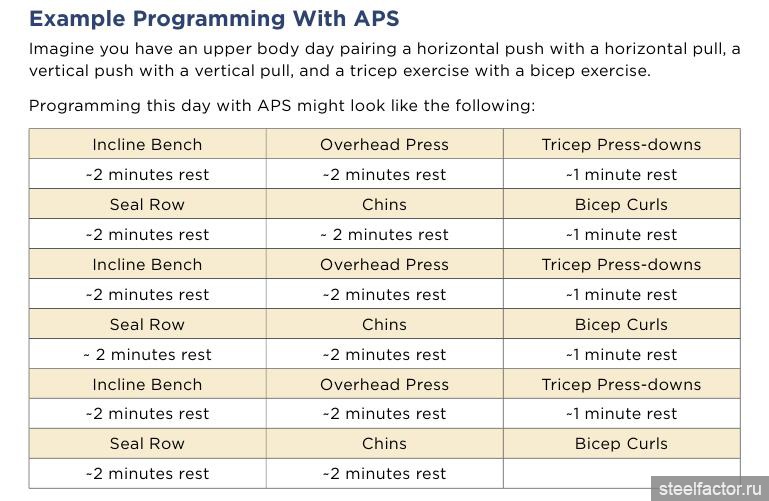 Example Programming With APS

Imagine you have an upper body day pairing a horizontal push with a horizontal pull, a vertical push with a vertical pull, and a tricep exercise with a bicep exercise.

Programming this day with APS might look like the following:

| Incline Bench | Overhead Press | Tricep Press-downs |
|---|---|---|
| ~2 minutes rest | ~2 minutes rest | ~1 minute rest |
| Seal Row | Chins | Bicep Curls |
| ~2 minutes rest | ~ 2 minutes rest | ~1 minute rest |
| Incline Bench | Overhead Press | Tricep Press-downs |
| ~2 minutes rest | ~2 minutes rest | ~1 minute rest |
| Seal Row | Chins | Bicep Curls |
| ~ 2 minutes rest | ~2 minutes rest | ~1 minute rest |
| Incline Bench | Overhead Press | Tricep Press-downs |
| ~2 minutes rest | ~2 minutes rest | ~1 minute rest |
| Seal Row | Chins | Bicep Curls |
| ~2 minutes rest | ~2 minutes rest | |

steelfactor.ru